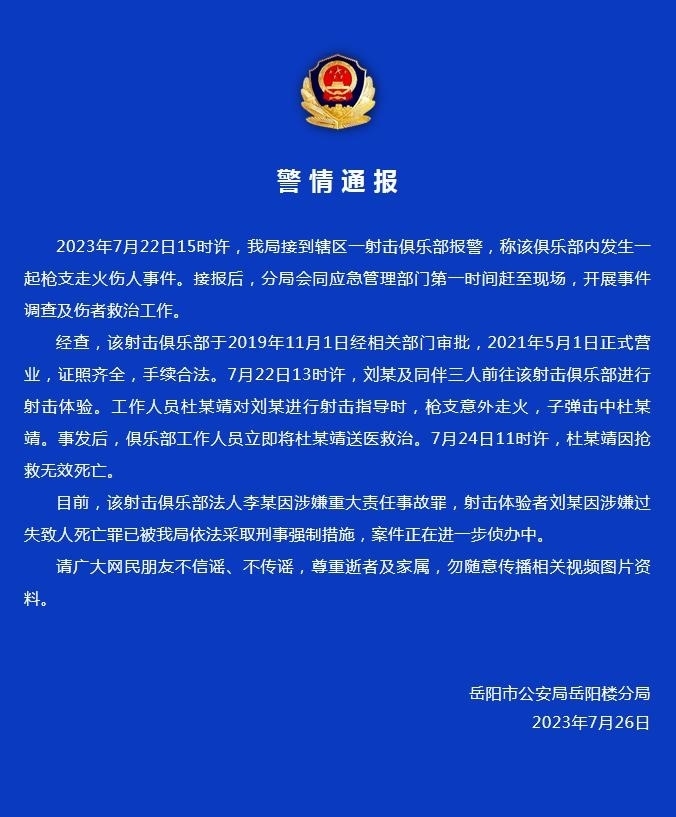 警情通报

2023年7月22日15时许，我局接到辖区一射击俱乐部报警，称该俱乐部内发生一起枪支走火伤人事件。接报后，分局会同应急管理部门第一时间赶至现场，开展事件调查及伤者救治工作。

经查，该射击俱乐部于2019年11月1日经相关部门审批，2021年5月1日正式营业，证照齐全，手续合法。7月22日13时许，刘某及同伴三人前往该射击俱乐部进行射击体验。工作人员杜某靖对刘某进行射击指导时，枪支意外走火，子弹击中杜某靖。事发后，俱乐部工作人员立即将杜某靖送医救治。7月24日11时许，杜某靖因抢救无效死亡。

目前，该射击俱乐部法人李某因涉嫌重大责任事故罪，射击体验者刘某因涉嫌过失致人死亡罪已被我局依法采取刑事强制措施，案件正在进一步侦办中。

请广大网民朋友不信谣、不传谣，尊重逝者及家属，勿随意传播相关视频图片资料。

岳阳市公安局岳阳楼分局
2023年7月26日